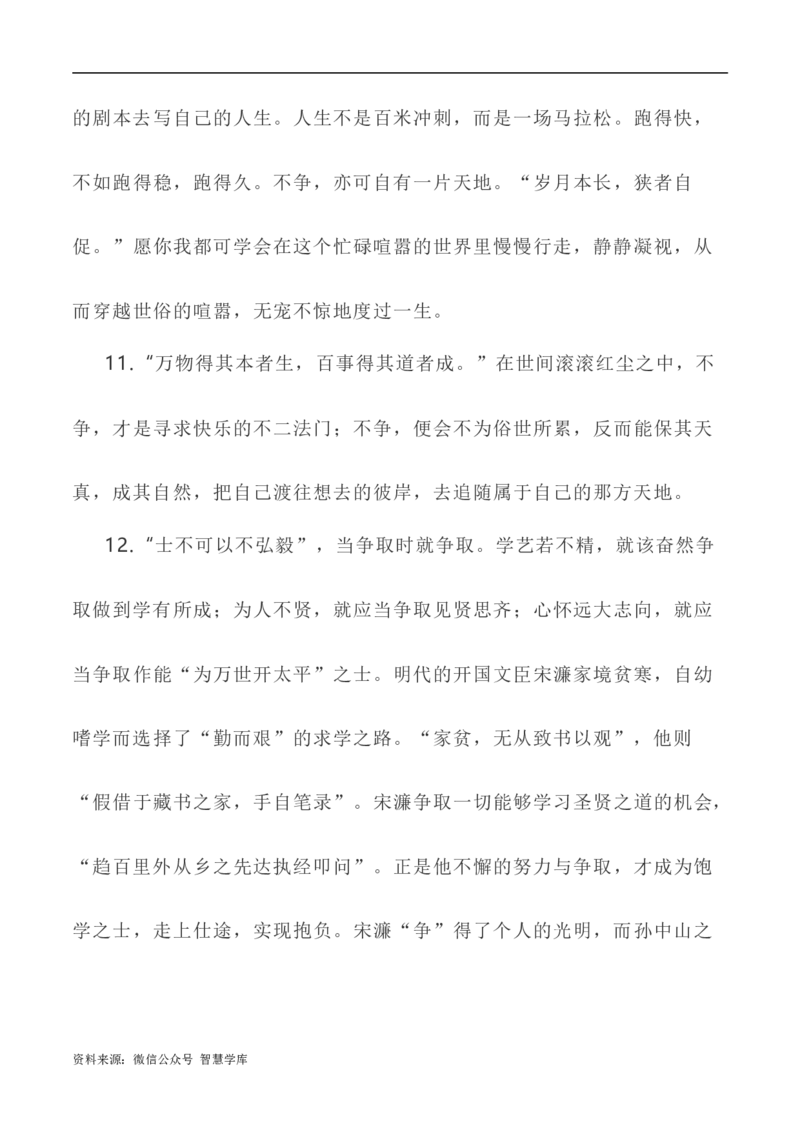 的剧本去写自己的人生。人生不是百米冲刺，而是一场马拉松。跑得快，不如跑得稳，跑得久。不争，亦可自有一片天地。“岁月本长，狭者自促。”愿你我都可学会在这个忙碌喧嚣的世界里慢慢行走，静静凝视，从而穿越世俗的喧嚣，无宠不惊地度过一生。

11.“万物得其本者生，百事得其道者成。”在世间滚滚红尘之中，不争，才是寻求快乐的不二法门；不争，便会不为俗世所累，反而能保其天真，成其自然，把自己渡往想去的彼岸，去追随属于自己的那方天地。

12.“士不可以不弘毅”，当争取时就争取。学艺若不精，就该奋然争取做到学有所成；为人不贤，就应当争取见贤思齐；心怀远大志向，就应当争取作能“为万世开太平”之士。明代的开国文臣宋濂家境贫寒，自幼嗜学而选择了“勤而艰”的求学之路。“家贫，无从致书以观”，他则“假借于藏书之家，手自笔录”。宋濂争取一切能够学习圣贤之道的机会，“趋百里外从乡之先达执经叩问”。正是他不懈的努力与争取，才成为饱学之士，走上仕途，实现抱负。宋濂“争”得了个人的光明，而孙中山之

资料来源：微信公众号 智慧学库